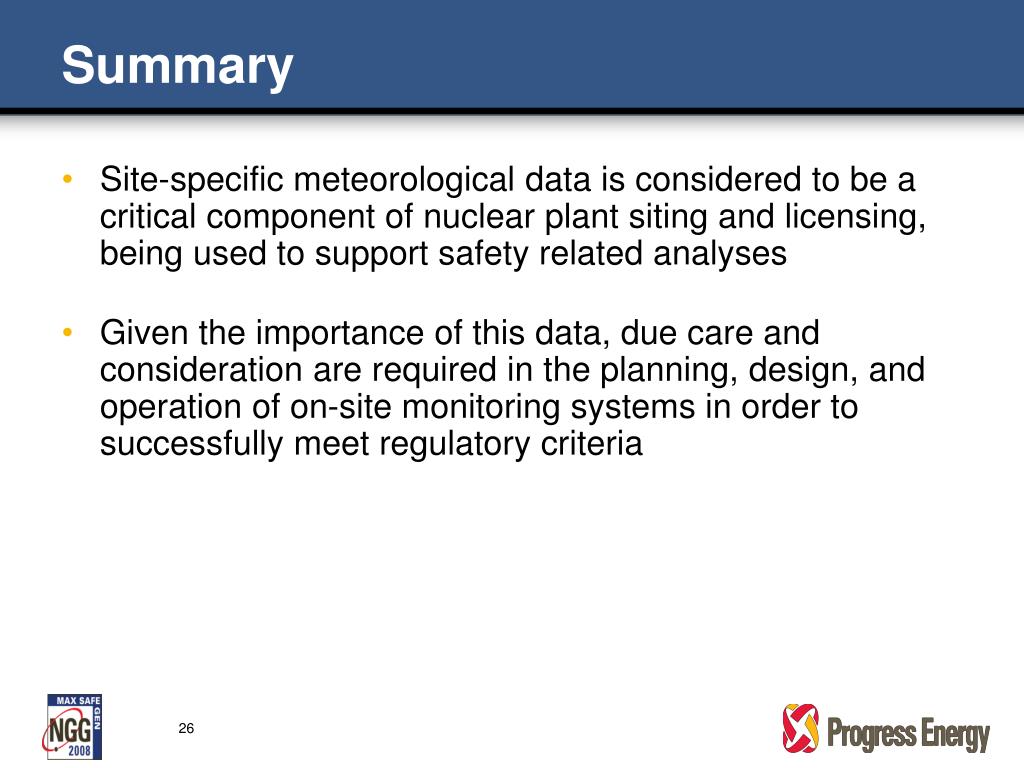 Summary

• Site-specific meteorological data is considered to be a critical component of nuclear plant siting and licensing, being used to support safety related analyses

• Given the importance of this data, due care and consideration are required in the planning, design, and operation of on-site monitoring systems in order to successfully meet regulatory criteria

MAX SAFE
NGG
GEN
2008

26

Progress Energy